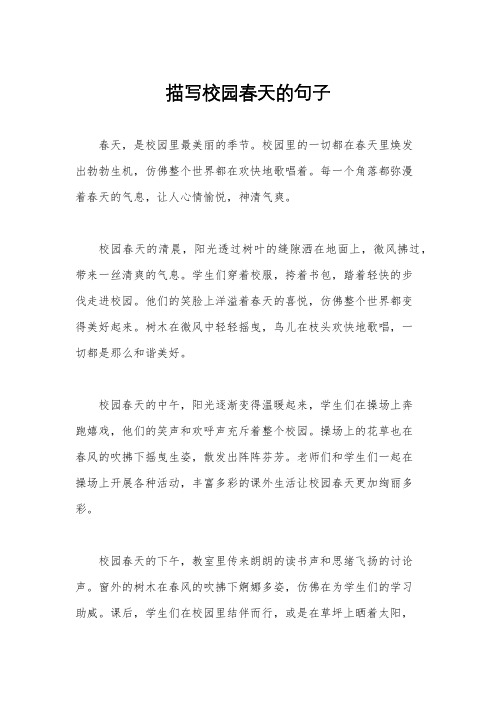 描写校园春天的句子

春天，是校园里最美丽的季节。校园里的一切都在春天里焕发出勃勃生机，仿佛整个世界都在欢快地歌唱着。每一个角落都弥漫着春天的气息，让人心情愉悦，神清气爽。

校园春天的清晨，阳光透过树叶的缝隙洒在地面上，微风拂过，带来一丝清爽的气息。学生们穿着校服，挎着书包，踏着轻快的步伐走进校园。他们的笑脸上洋溢着春天的喜悦，仿佛整个世界都变得美好起来。树木在微风中轻轻摇曳，鸟儿在枝头欢快地歌唱，一切都是那么和谐美好。

校园春天的中午，阳光逐渐变得温暖起来，学生们在操场上奔跑嬉戏，他们的笑声和欢呼声充斥着整个校园。操场上的花草也在春风的吹拂下摇曳生姿，散发出阵阵芬芳。老师们和学生们一起在操场上开展各种活动，丰富多彩的课外生活让校园春天更加绚丽多彩。

校园春天的下午，教室里传来朗朗的读书声和思绪飞扬的讨论声。窗外的树木在春风的吹拂下婀娜多姿，仿佛在为学生们的学习助威。课后，学生们在校园里结伴而行，或是在草坪上晒着太阳，